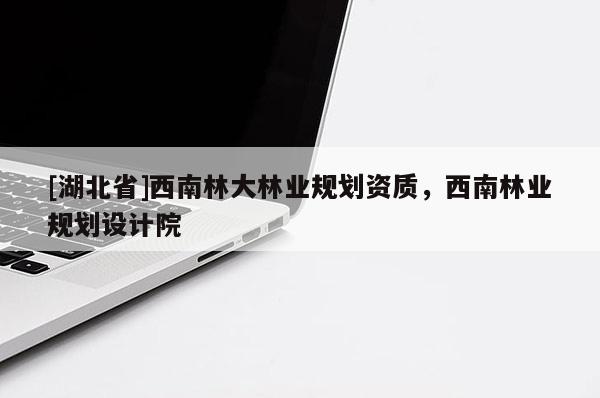 [湖北省]西南林大林业规划资质，西南林业规划设计院